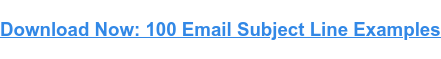 Download Now: 100 Email Subject Line Examples